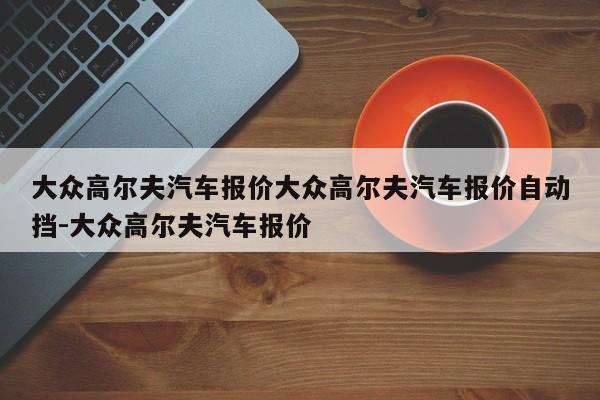 大众高尔夫汽车报价大众高尔夫汽车报价自动挡-大众高尔夫汽车报价